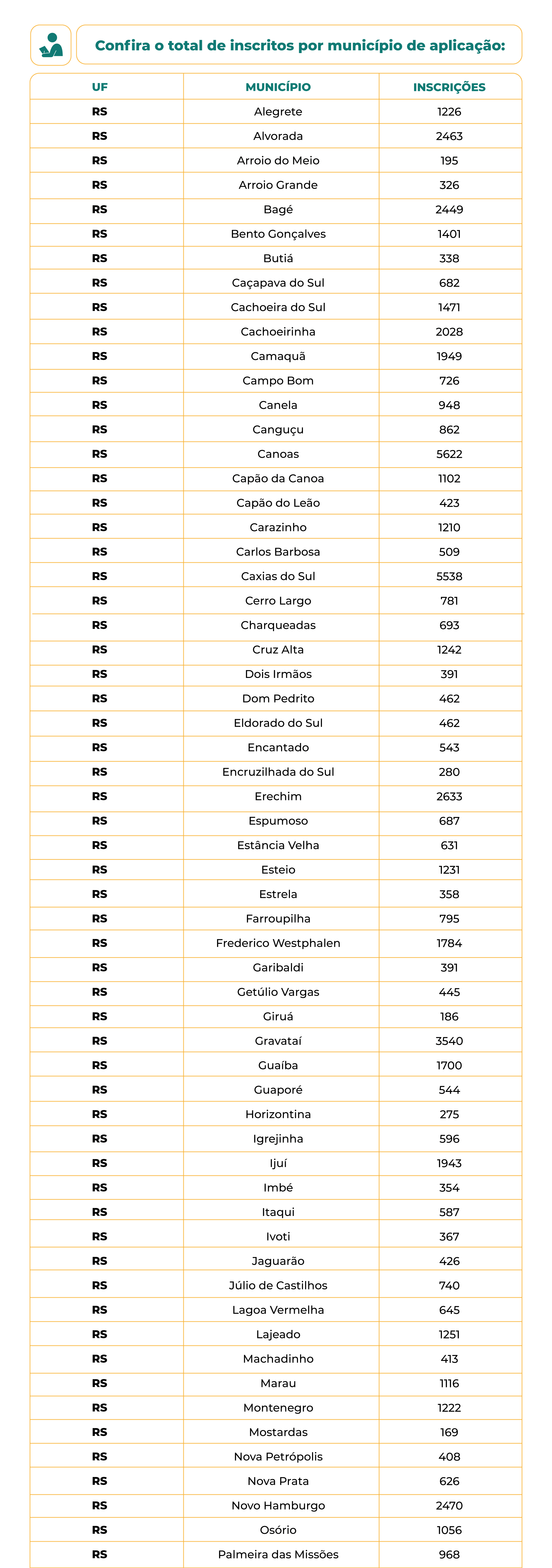 Confira o total de inscritos por município de aplicação:

| UF | MUNICÍPIO | INSCRIÇÕES |
|---|---|---|
| RS | Alegrete | 1226 |
| RS | Alvorada | 2463 |
| RS | Arroio do Meio | 195 |
| RS | Arroio Grande | 326 |
| RS | Bagé | 2449 |
| RS | Bento Gonçalves | 1401 |
| RS | Butiá | 338 |
| RS | Caçapava do Sul | 682 |
| RS | Cachoeira do Sul | 1471 |
| RS | Cachoeirinha | 2028 |
| RS | Camaquã | 1949 |
| RS | Campo Bom | 726 |
| RS | Canela | 948 |
| RS | Canguçu | 862 |
| RS | Canoas | 5622 |
| RS | Capão da Canoa | 1102 |
| RS | Capão do Leão | 423 |
| RS | Carazinho | 1210 |
| RS | Carlos Barbosa | 509 |
| RS | Caxias do Sul | 5538 |
| RS | Cerro Largo | 781 |
| RS | Charqueadas | 693 |
| RS | Cruz Alta | 1242 |
| RS | Dois Irmãos | 391 |
| RS | Dom Pedrito | 462 |
| RS | Eldorado do Sul | 462 |
| RS | Encantado | 543 |
| RS | Encruzilhada do Sul | 280 |
| RS | Erechim | 2633 |
| RS | Espumoso | 687 |
| RS | Estância Velha | 631 |
| RS | Esteio | 1231 |
| RS | Estrela | 358 |
| RS | Farroupilha | 795 |
| RS | Frederico Westphalen | 1784 |
| RS | Garibaldi | 391 |
| RS | Getúlio Vargas | 445 |
| RS | Giruá | 186 |
| RS | Gravataí | 3540 |
| RS | Guaíba | 1700 |
| RS | Guaporé | 544 |
| RS | Horizontina | 275 |
| RS | Igrejinha | 596 |
| RS | Ijuí | 1943 |
| RS | Imbé | 354 |
| RS | Itaqui | 587 |
| RS | Ivoti | 367 |
| RS | Jaguarão | 426 |
| RS | Júlio de Castilhos | 740 |
| RS | Lagoa Vermelha | 645 |
| RS | Lajeado | 1251 |
| RS | Machadinho | 413 |
| RS | Marau | 1116 |
| RS | Montenegro | 1222 |
| RS | Mostardas | 169 |
| RS | Nova Petrópolis | 408 |
| RS | Nova Prata | 626 |
| RS | Novo Hamburgo | 2470 |
| RS | Osório | 1056 |
| RS | Palmeira das Missões | 968 |